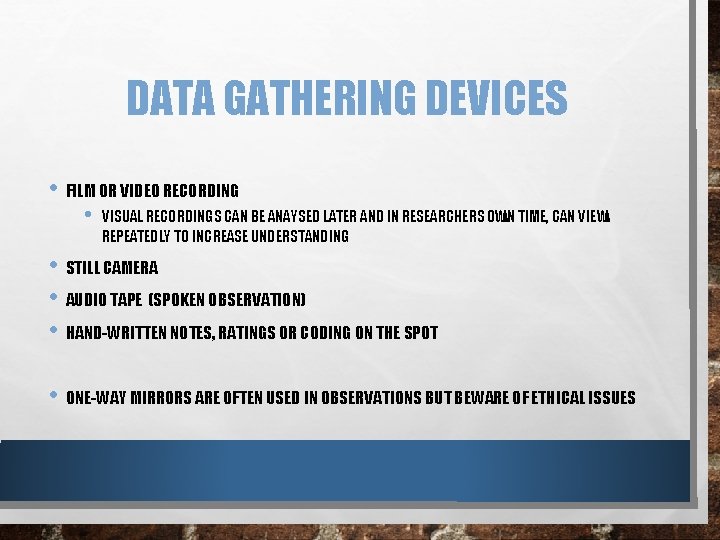 DATA GATHERING DEVICES

• FILM OR VIDEO RECORDING
• VISUAL RECORDINGS CAN BE ANAYSED LATER AND IN RESEARCHERS OWN TIME, CAN VIEW REPEATEDLY TO INCREASE UNDERSTANDING
• STILL CAMERA
• AUDIO TAPE (SPOKEN OBSERVATION)
• HAND-WRITTEN NOTES, RATINGS OR CODING ON THE SPOT

• ONE-WAY MIRRORS ARE OFTEN USED IN OBSERVATIONS BUT BEWARE OF ETHICAL ISSUES